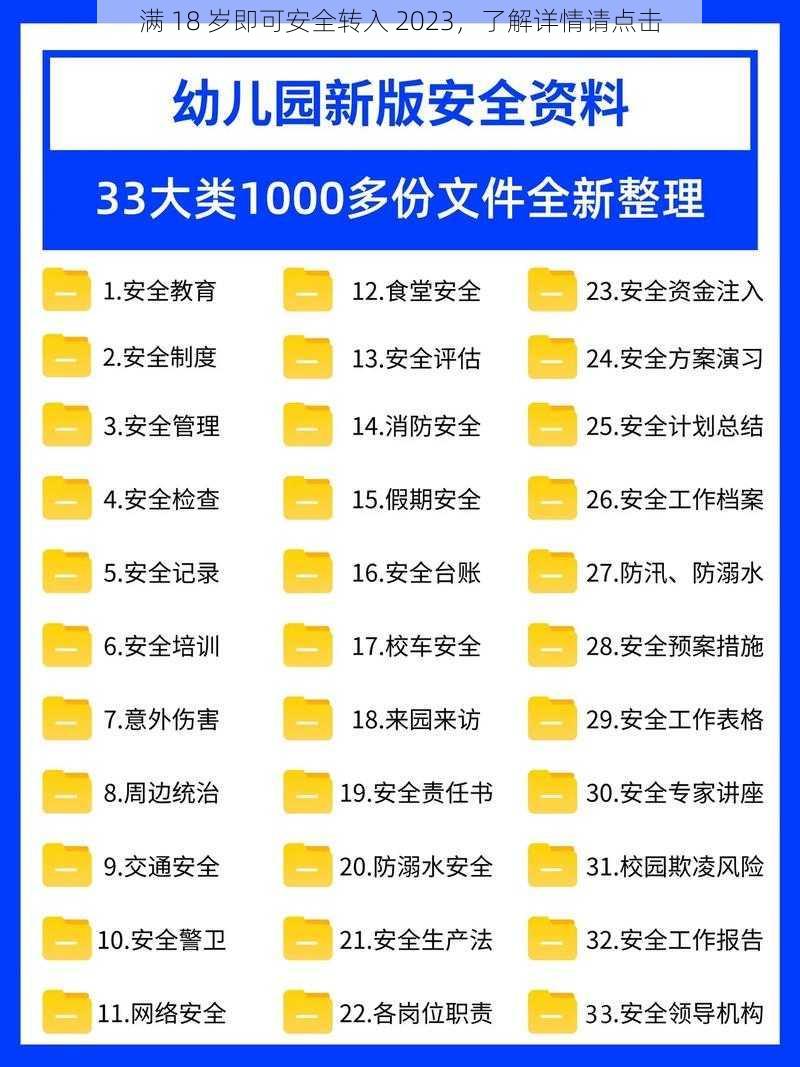 满 18 岁即可安全转入 2023，了解详情请点击

幼儿园新版安全资料

33大类1000多份文件全新整理

1.安全教育
2.安全制度
3.安全管理
4.安全检查
5.安全记录
6.安全培训
7.意外伤害
8.周边统治
9.交通安全
10.安全警卫
11.网络安全

12.食堂安全
13.安全评估
14.消防安全
15.假期安全
16.安全台账
17.校车安全
18.来园来访
19.安全责任书
20.防溺水安全
21.安全生产法
22.各岗位职责

23.安全资金注入
24.安全方案演习
25.安全计划总结
26.安全工作档案
27.防汛、防溺水
28.安全预案措施
29.安全工作表格
30.安全专家讲座
31.校园欺凌风险
32.安全工作报告
33.安全领导机构